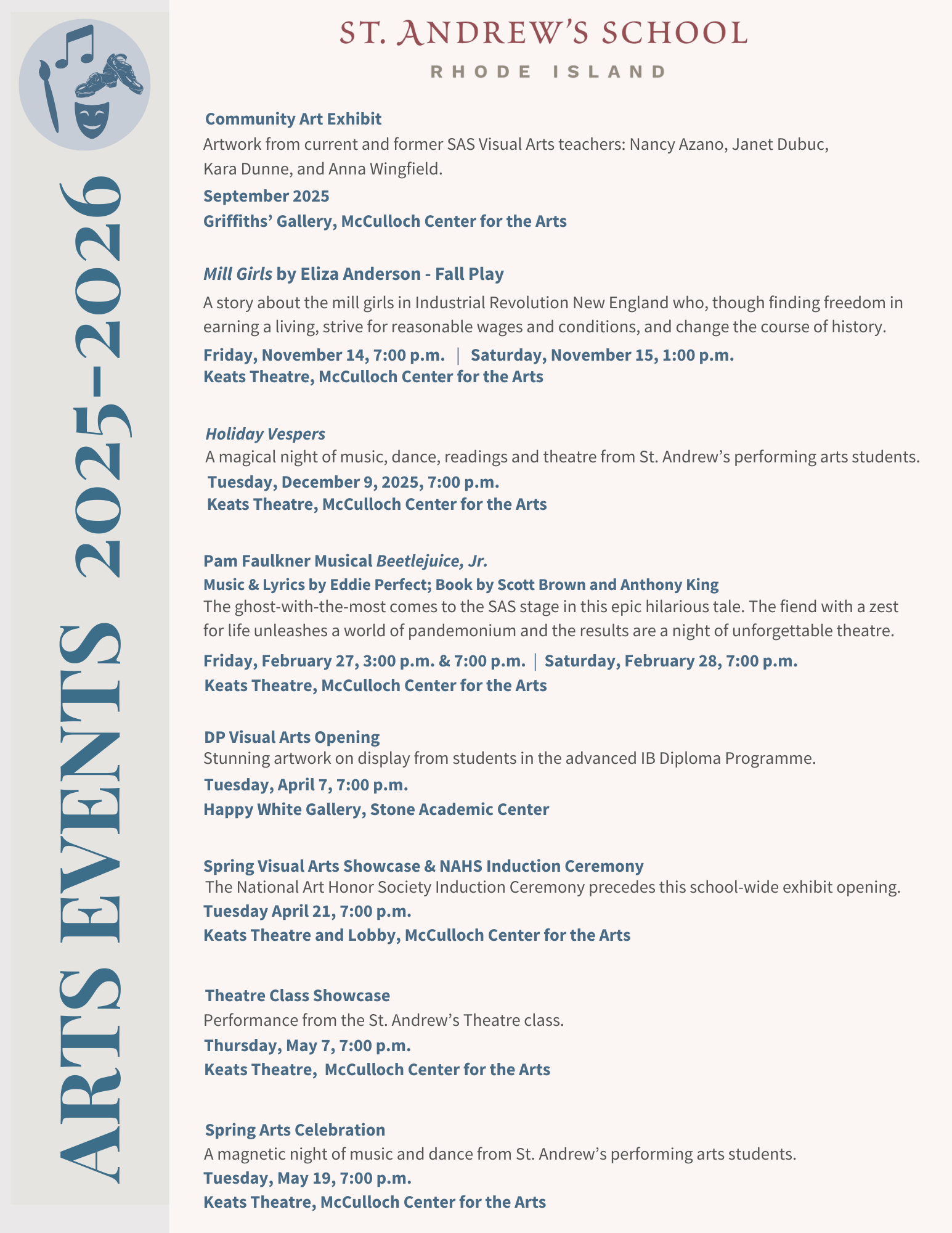 ARTS EVENTS 2025-2026

ST. ANDREW'S SCHOOL
RHODE ISLAND

Community Art Exhibit
Artwork from current and former SAS Visual Arts teachers: Nancy Azano, Janet Dubuc, Kara Dunne, and Anna Wingfield.
September 2025
Griffiths' Gallery, McCulloch Center for the Arts

Mill Girls by Eliza Anderson - Fall Play
A story about the mill girls in Industrial Revolution New England who, though finding freedom in earning a living, strive for reasonable wages and conditions, and change the course of history.
Friday, November 14, 7:00 p.m. | Saturday, November 15, 1:00 p.m.
Keats Theatre, McCulloch Center for the Arts

Holiday Vespers
A magical night of music, dance, readings and theatre from St. Andrew's performing arts students.
Tuesday, December 9, 2025, 7:00 p.m.
Keats Theatre, McCulloch Center for the Arts

Pam Faulkner Musical Beetlejuice, Jr.
Music & Lyrics by Eddie Perfect; Book by Scott Brown and Anthony King
The ghost-with-the-most comes to the SAS stage in this epic hilarious tale. The fiend with a zest for life unleashes a world of pandemonium and the results are a night of unforgettable theatre.
Friday, February 27, 3:00 p.m. & 7:00 p.m. | Saturday, February 28, 7:00 p.m.
Keats Theatre, McCulloch Center for the Arts

DP Visual Arts Opening
Stunning artwork on display from students in the advanced IB Diploma Programme.
Tuesday, April 7, 7:00 p.m.
Happy White Gallery, Stone Academic Center

Spring Visual Arts Showcase & NAHS Induction Ceremony
The National Art Honor Society Induction Ceremony precedes this school-wide exhibit opening.
Tuesday April 21, 7:00 p.m.
Keats Theatre and Lobby, McCulloch Center for the Arts

Theatre Class Showcase
Performance from the St. Andrew's Theatre class.
Thursday, May 7, 7:00 p.m.
Keats Theatre, McCulloch Center for the Arts

Spring Arts Celebration
A magnetic night of music and dance from St. Andrew's performing arts students.
Tuesday, May 19, 7:00 p.m.
Keats Theatre, McCulloch Center for the Arts